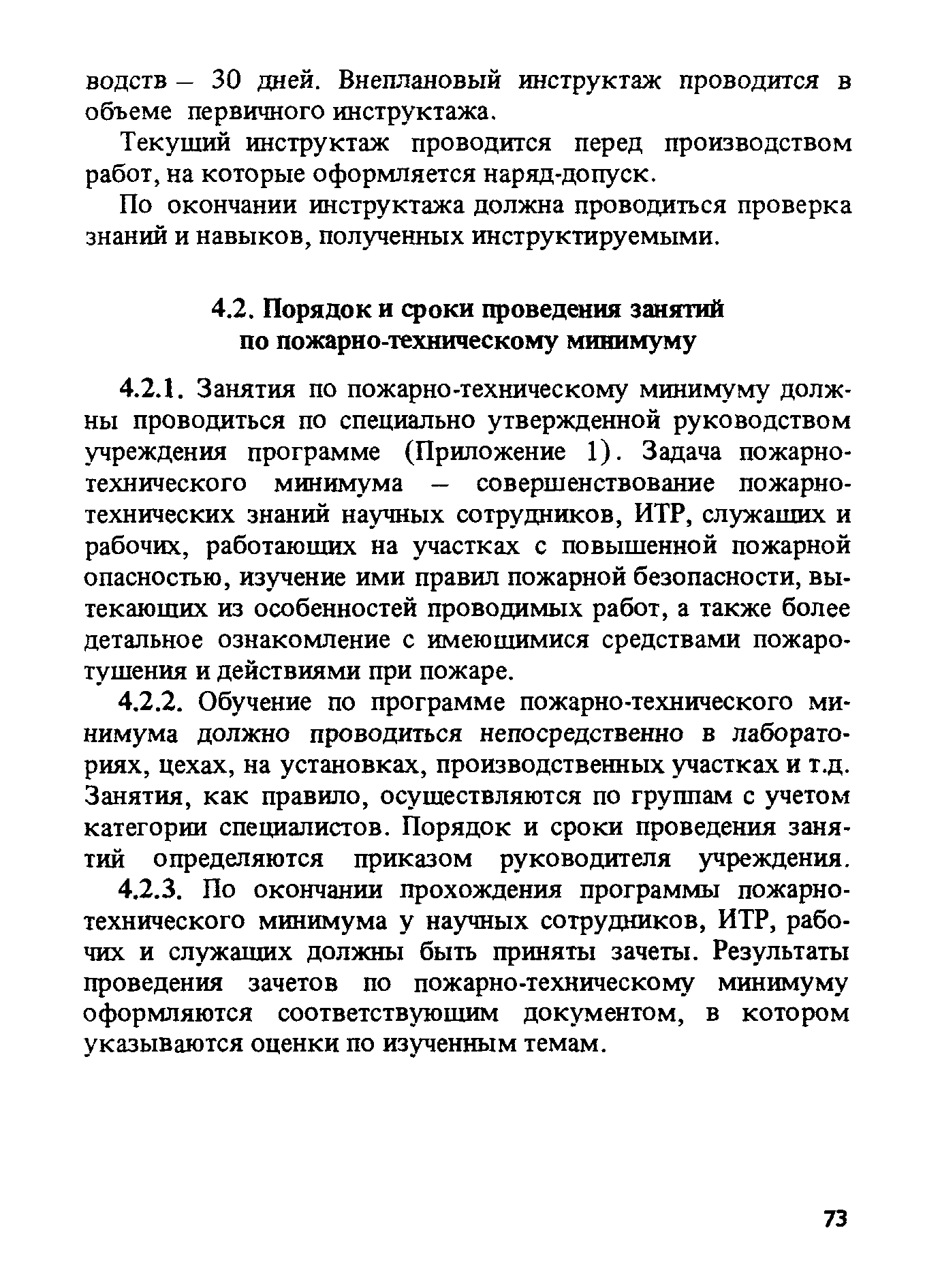 водств – 30 дней. Внеплановый инструктаж проводится в объеме первичного инструктажа.

Текущий инструктаж проводится перед производством работ, на которые оформляется наряд-допуск.

По окончании инструктажа должна проводиться проверка знаний и навыков, полученных инструктируемыми.

4.2. Порядок и сроки проведения занятий по пожарно-техническому минимуму

4.2.1. Занятия по пожарно-техническому минимуму должны проводиться по специально утвержденной руководством учреждения программе (Приложение 1). Задача пожарно-технического минимума – совершенствование пожарно-технических знаний научных сотрудников, ИТР, служащих и рабочих, работающих на участках с повышенной пожарной опасностью, изучение ими правил пожарной безопасности, вытекающих из особенностей проводимых работ, а также более детальное ознакомление с имеющимися средствами пожаротушения и действиями при пожаре.

4.2.2. Обучение по программе пожарно-технического минимума должно проводиться непосредственно в лабораториях, цехах, на установках, производственных участках и т.д. Занятия, как правило, осуществляются по группам с учетом категории специалистов. Порядок и сроки проведения занятий определяются приказом руководителя учреждения.

4.2.3. По окончании прохождения программы пожарно-технического минимума у научных сотрудников, ИТР, рабочих и служащих должны быть приняты зачеты. Результаты проведения зачетов по пожарно-техническому минимуму оформляются соответствующим документом, в котором указываются оценки по изученным темам.

73